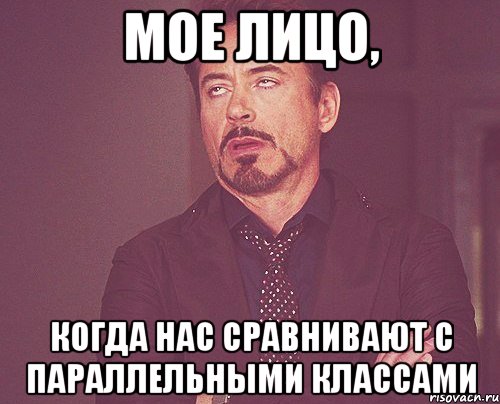 МОЕ ЛИЦО,

КОГДА НАС СРАВНИВАЮТ С ПАРАЛЛЕЛЬНЫМИ КЛАССАМИ

risovach.ru